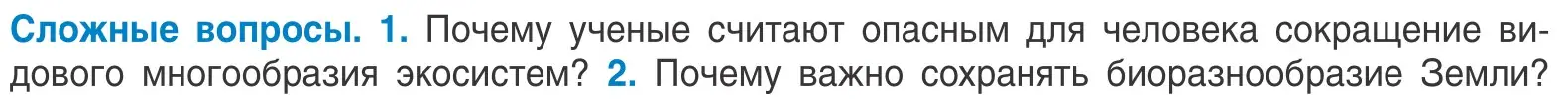 Сложные вопросы. 1. Почему ученые считают опасным для человека сокращение видового многообразия экосистем? 2. Почему важно сохранять биоразнообразие Земли?